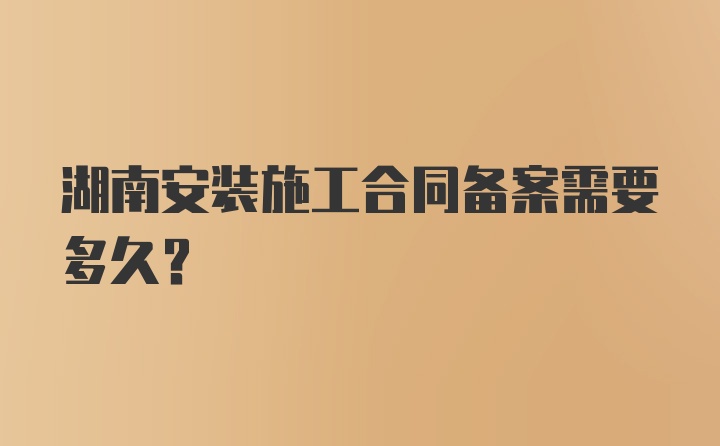 湖南安装施工合同备案需要多久?